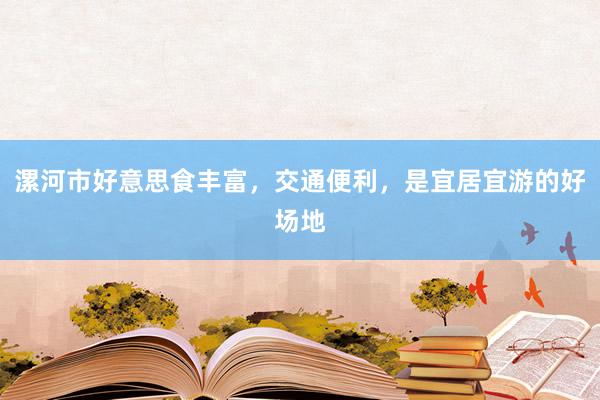 漯河市好意思食丰富，交通便利，是宜居宜游的好场地